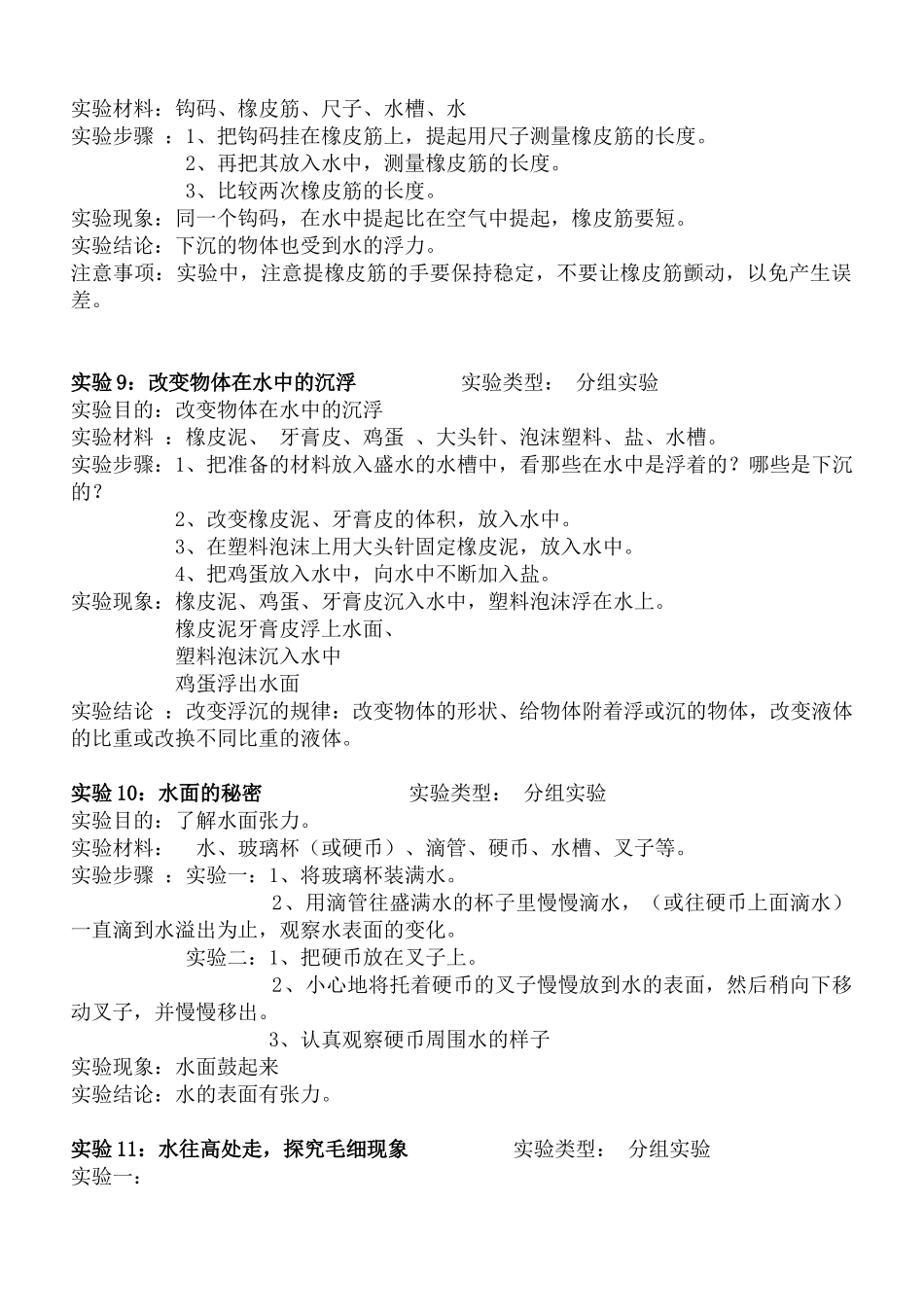 实验材料：钩码、橡皮筋、尺子、水槽、水
实验步骤 ：1、把钩码挂在橡皮筋上，提起用尺子测量橡皮筋的长度。
2、再把其放入水中，测量橡皮筋的长度。
3、比较两次橡皮筋的长度。
实验现象：同一个钩码，在水中提起比在空气中提起，橡皮筋要短。
实验结论：下沉的物体也受到水的浮力。
注意事项：实验中，注意提橡皮筋的手要保持稳定，不要让橡皮筋颤动，以免产生误差。

实验 9：改变物体在水中的沉浮　　实验类型：　分组实验
实验目的：改变物体在水中的沉浮
实验材料 ：橡皮泥、 牙膏皮、鸡蛋 、大头针、泡沫塑料、盐、水槽。
实验步骤：1、把准备的材料放入盛水的水槽中，看那些在水中是浮着的？哪些是下沉的？
2、改变橡皮泥、牙膏皮的体积，放入水中。
3、在塑料泡沫上用大头针固定橡皮泥，放入水中。
4、把鸡蛋放入水中，向水中不断加入盐。
实验现象：橡皮泥、鸡蛋、牙膏皮沉入水中，塑料泡沫浮在水上。
橡皮泥牙膏皮浮上水面、
塑料泡沫沉入水中
鸡蛋浮出水面
实验结论 ：改变浮沉的规律：改变物体的形状、给物体附着浮或沉的物体，改变液体的比重或改换不同比重的液体。

实验 10：水面的秘密　　实验类型：　分组实验
实验目的：了解水面张力。
实验材料：　水、玻璃杯（或硬币）、滴管、硬币、水槽、叉子等。
实验步骤 ：实验一：1、将玻璃杯装满水。
2、用滴管往盛满水的杯子里慢慢滴水，（或往硬币上面滴水）一直滴到水溢出为止，观察水表面的变化。
实验二：1、把硬币放在叉子上。
2、小心地将托着硬币的叉子慢慢放到水的表面，然后稍向下移动叉子，并慢慢移出。
3、认真观察硬币周围水的样子
实验现象：水面鼓起来
实验结论：水的表面有张力。

实验 11：水往高处走，探究毛细现象　　实验类型：　分组实验
实验一：